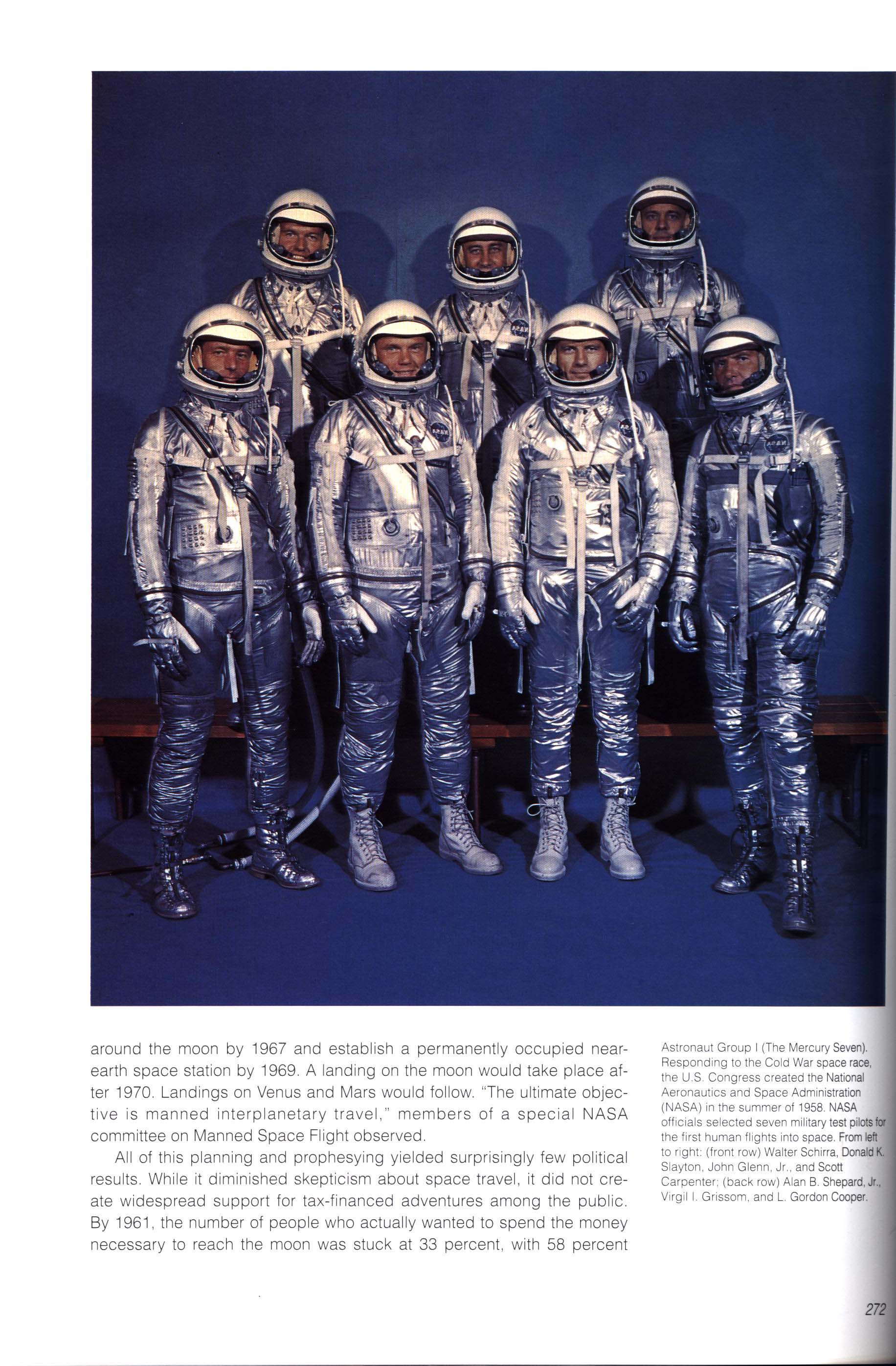 around the moon by 1967 and establish a permanently occupied near-earth space station by 1969. A landing on the moon would take place after 1970. Landings on Venus and Mars would follow. "The ultimate objective is manned interplanetary travel," members of a special NASA committee on Manned Space Flight observed.

All of this planning and prophesying yielded surprisingly few political results. While it diminished skepticism about space travel, it did not create widespread support for tax-financed adventures among the public. By 1961, the number of people who actually wanted to spend the money necessary to reach the moon was stuck at 33 percent, with 58 percent

Astronaut Group I (The Mercury Seven). Responding to the Cold War space race, the U.S. Congress created the National Aeronautics and Space Administration (NASA) in the summer of 1958. NASA officials selected seven military test pilots for the first human flights into space. From left to right: (front row) Walter Schirra, Donald K. Slayton, John Glenn, Jr., and Scott Carpenter; (back row) Alan B. Shepard, Jr., Virgil I. Grissom, and L. Gordon Cooper.

272